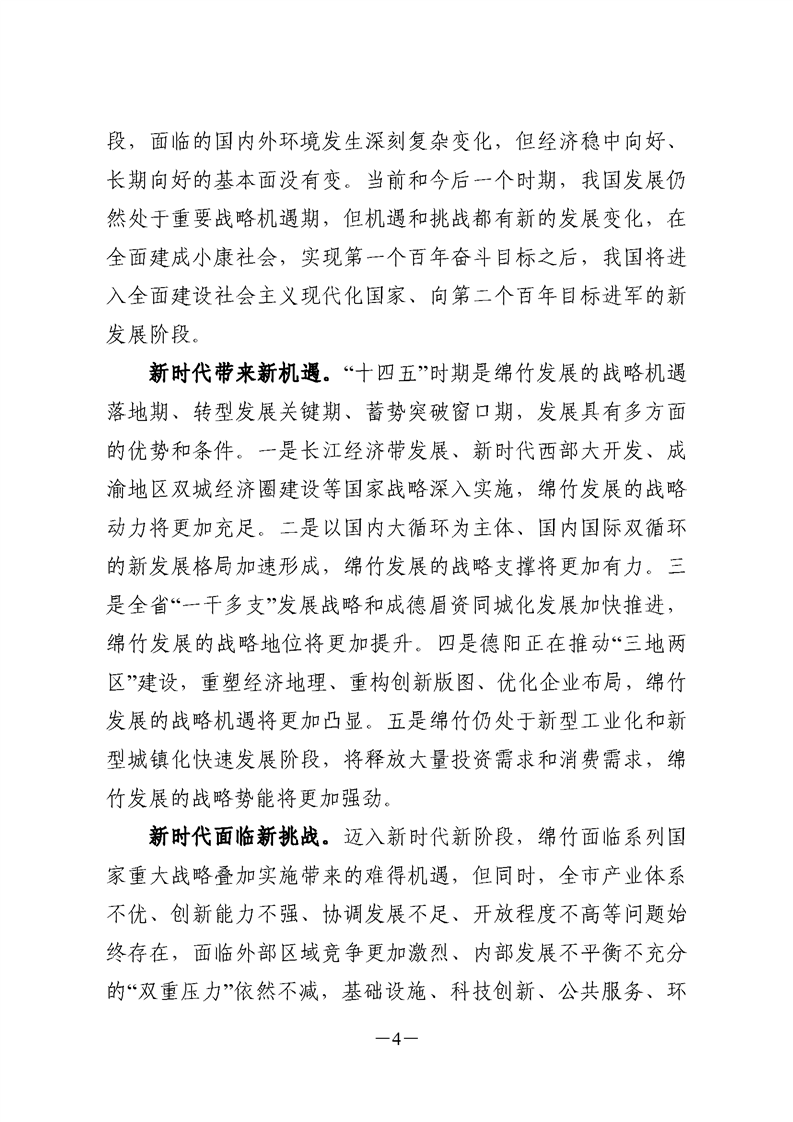 段，面临的国内外环境发生深刻复杂变化，但经济稳中向好、长期向好的基本面没有变。当前和今后一个时期，我国发展仍然处于重要战略机遇期，但机遇和挑战都有新的发展变化，在全面建成小康社会，实现第一个百年奋斗目标之后，我国将进入全面建设社会主义现代化国家、向第二个百年目标进军的新发展阶段。

新时代带来新机遇。“十四五”时期是绵竹发展的战略机遇落地期、转型发展关键期、蓄势突破窗口期，发展具有多方面的优势和条件。一是长江经济带发展、新时代西部大开发、成渝地区双城经济圈建设等国家战略深入实施，绵竹发展的战略动力将更加充足。二是以国内大循环为主体、国内国际双循环的新发展格局加速形成，绵竹发展的战略支撑将更加有力。三是全省“一干多支”发展战略和成德眉资同城化发展加快推进，绵竹发展的战略地位将更加提升。四是德阳正在推动“三地两区”建设，重塑经济地理、重构创新版图、优化企业布局，绵竹发展的战略机遇将更加凸显。五是绵竹仍处于新型工业化和新型城镇化快速发展阶段，将释放大量投资需求和消费需求，绵竹发展的战略势能将更加强劲。

新时代面临新挑战。迈入新时代新阶段，绵竹面临系列国家重大战略叠加实施带来的难得机遇，但同时，全市产业体系不优、创新能力不强、协调发展不足、开放程度不高等问题始终存在，面临外部区域竞争更加激烈、内部发展不平衡不充分的“双重压力”依然不减，基础设施、科技创新、公共服务、环

—4—